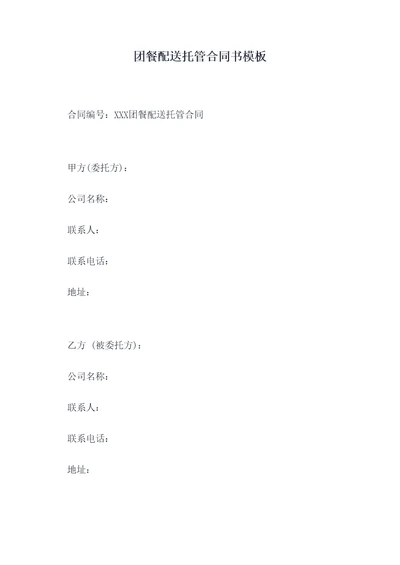 团餐配送托管合同书模板

合同编号：XXX团餐配送托管合同

甲方(委托方)：

公司名称：

联系人：

联系电话：

地址：

乙方（被委托方)：

公司名称：

联系人：

联系电话：

地址：